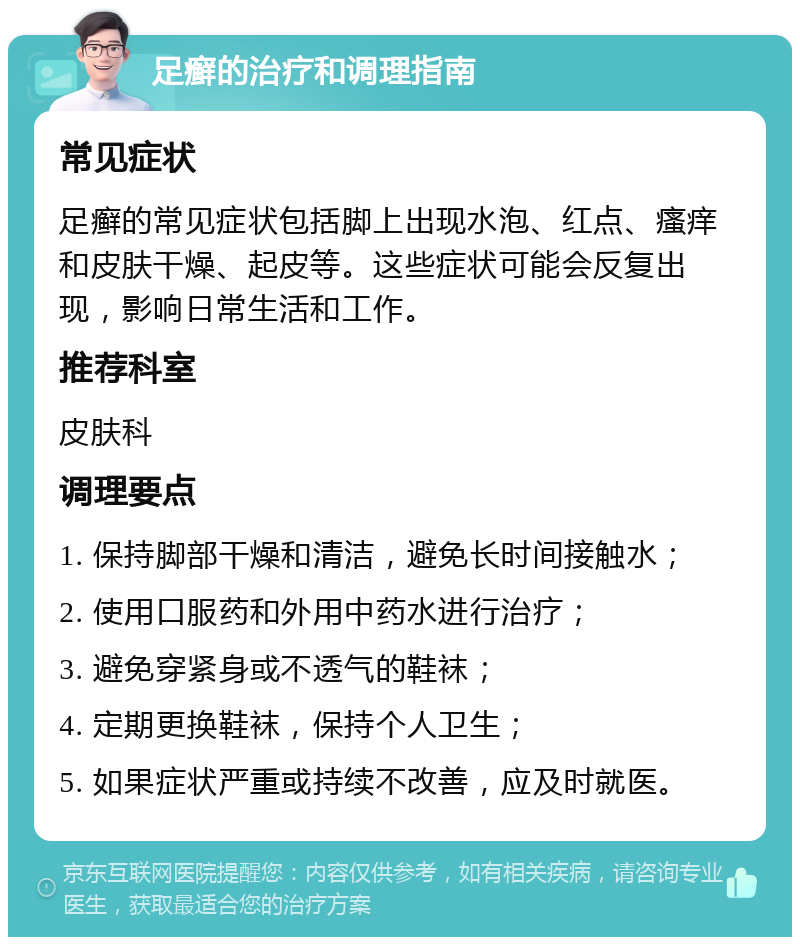 足癣的治疗和调理指南

常见症状

足癣的常见症状包括脚上出现水泡、红点、瘙痒和皮肤干燥、起皮等。这些症状可能会反复出现，影响日常生活和工作。

推荐科室

皮肤科

调理要点

1. 保持脚部干燥和清洁，避免长时间接触水；

2. 使用口服药和外用中药水进行治疗；

3. 避免穿紧身或不透气的鞋袜；

4. 定期更换鞋袜，保持个人卫生；

5. 如果症状严重或持续不改善，应及时就医。

京东互联网医院提醒您：内容仅供参考，如有相关疾病，请咨询专业医生，获取最适合您的治疗方案